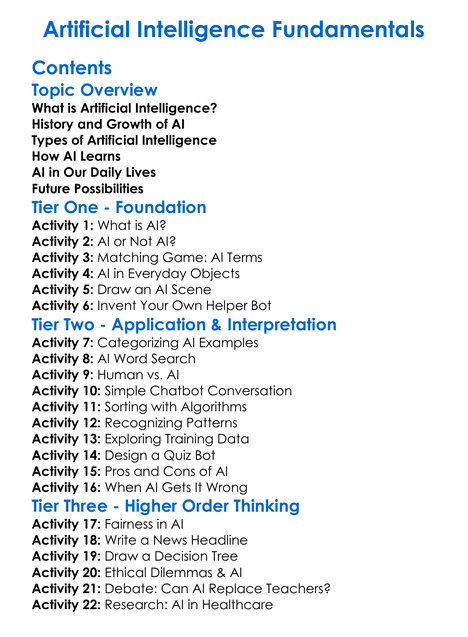 Artificial Intelligence Fundamentals

Contents

Topic Overview

What is Artificial Intelligence?
History and Growth of AI
Types of Artificial Intelligence
How AI Learns
AI in Our Daily Lives
Future Possibilities

Tier One - Foundation

Activity 1: What is AI?
Activity 2: AI or Not AI?
Activity 3: Matching Game: AI Terms
Activity 4: AI in Everyday Objects
Activity 5: Draw an AI Scene
Activity 6: Invent Your Own Helper Bot

Tier Two - Application & Interpretation

Activity 7: Categorizing AI Examples
Activity 8: AI Word Search
Activity 9: Human vs. AI
Activity 10: Simple Chatbot Conversation
Activity 11: Sorting with Algorithms
Activity 12: Recognizing Patterns
Activity 13: Exploring Training Data
Activity 14: Design a Quiz Bot
Activity 15: Pros and Cons of AI
Activity 16: When AI Gets It Wrong

Tier Three - Higher Order Thinking

Activity 17: Fairness in AI
Activity 18: Write a News Headline
Activity 19: Draw a Decision Tree
Activity 20: Ethical Dilemmas & AI
Activity 21: Debate: Can AI Replace Teachers?
Activity 22: Research: AI in Healthcare